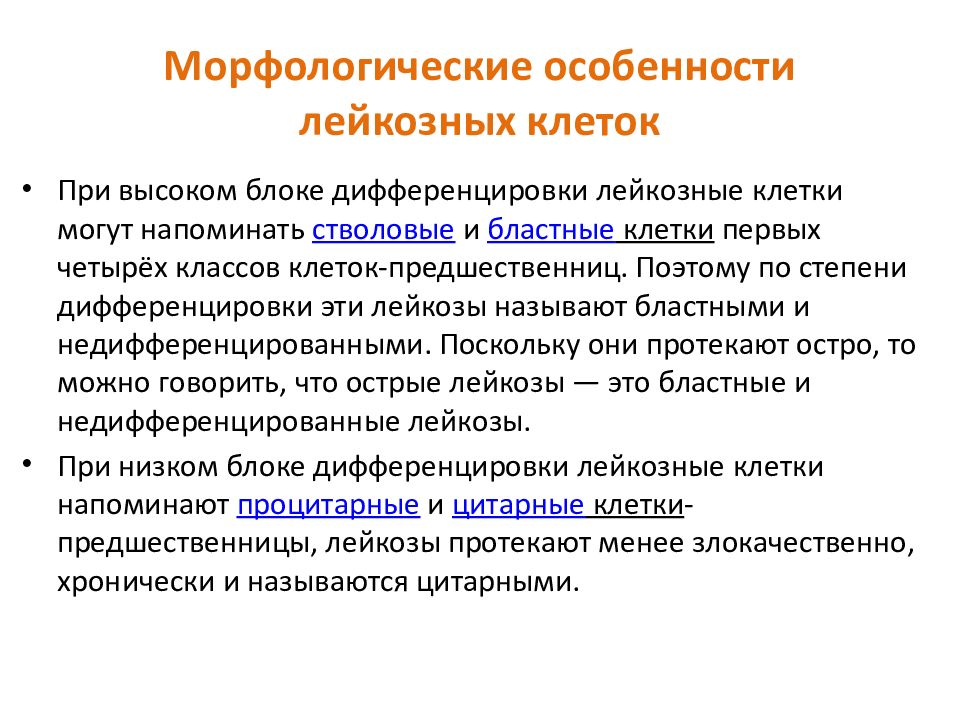 Морфологические особенности лейкозных клеток

• При высоком блоке дифференцировки лейкозные клетки могут напоминать стволовые и бластные клетки первых четырёх классов клеток-предшественниц. Поэтому по степени дифференцировки эти лейкозы называют бластными и недифференцированными. Поскольку они протекают остро, то можно говорить, что острые лейкозы — это бластные и недифференцированные лейкозы.

• При низком блоке дифференцировки лейкозные клетки напоминают процитарные и цитарные клетки-предшественницы, лейкозы протекают менее злокачественно, хронически и называются цитарными.